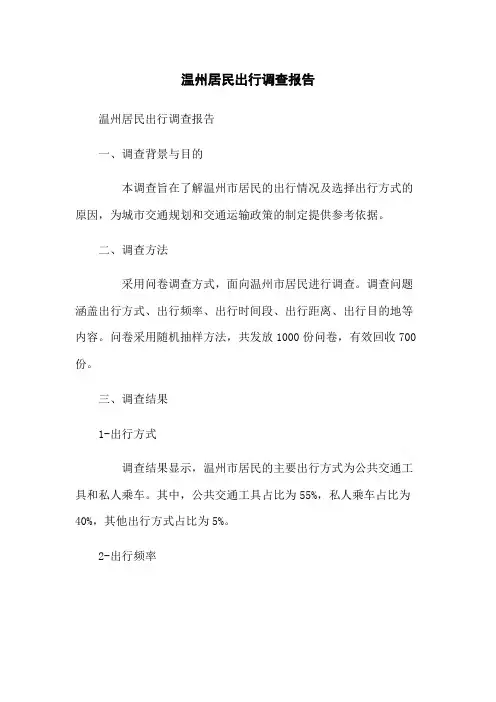 温州居民出行调查报告

温州居民出行调查报告

一、调查背景与目的

本调查旨在了解温州市居民的出行情况及选择出行方式的原因，为城市交通规划和交通运输政策的制定提供参考依据。

二、调查方法

采用问卷调查方式，面向温州市居民进行调查。调查问题涵盖出行方式、出行频率、出行时间段、出行距离、出行目的地等内容。问卷采用随机抽样方法，共发放 1000 份问卷，有效回收 700 份。

三、调查结果

1-出行方式

调查结果显示，温州市居民的主要出行方式为公共交通工具和私人乘车。其中，公共交通工具占比为 55%，私人乘车占比为 40%，其他出行方式占比为 5%。

2-出行频率